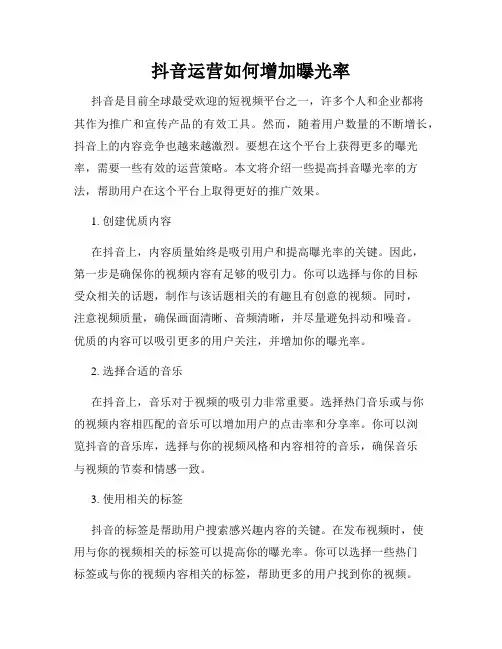 抖音运营如何增加曝光率

抖音是目前全球最受欢迎的短视频平台之一，许多个人和企业都将其作为推广和宣传产品的有效工具。然而，随着用户数量的不断增长，抖音上的内容竞争也越来越激烈。要想在这个平台上获得更多的曝光率，需要一些有效的运营策略。本文将介绍一些提高抖音曝光率的方法，帮助用户在这个平台上取得更好的推广效果。

1. 创建优质内容

在抖音上，内容质量始终是吸引用户和提高曝光率的关键。因此，第一步是确保你的视频内容有足够的吸引力。你可以选择与你的目标受众相关的话题，制作与该话题相关的有趣且有创意的视频。同时，注意视频质量，确保画面清晰、音频清晰，并尽量避免抖动和噪音。优质的内容可以吸引更多的用户关注，并增加你的曝光率。

2. 选择合适的音乐

在抖音上，音乐对于视频的吸引力非常重要。选择热门音乐或与你的视频内容相匹配的音乐可以增加用户的点击率和分享率。你可以浏览抖音的音乐库，选择与你的视频风格和内容相符的音乐，确保音乐与视频的节奏和情感一致。

3. 使用相关的标签

抖音的标签是帮助用户搜索感兴趣内容的关键。在发布视频时，使用与你的视频相关的标签可以提高你的曝光率。你可以选择一些热门标签或与你的视频内容相关的标签，帮助更多的用户找到你的视频。